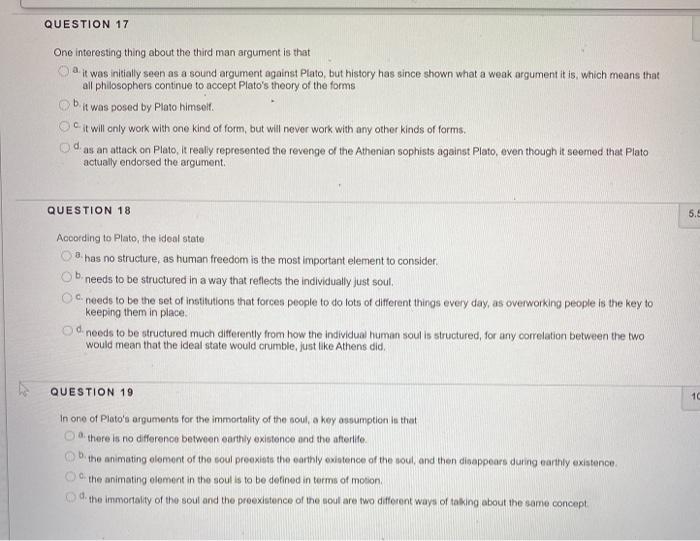 QUESTION 17

One interesting thing about the third man argument is that

a. it was initially seen as a sound argument against Plato, but history has since shown what a weak argument it is, which means that all philosophers continue to accept Plato's theory of the forms

b. it was posed by Plato himself.

c. it will only work with one kind of form, but will never work with any other kinds of forms.

d. as an attack on Plato, it really represented the revenge of the Athenian sophists against Plato, even though it seemed that Plato actually endorsed the argument.

QUESTION 18

5.5

According to Plato, the ideal state

a. has no structure, as human freedom is the most important element to consider.

b. needs to be structured in a way that reflects the individually just soul.

c. needs to be the set of institutions that forces people to do lots of different things every day, as overworking people is the key to keeping them in place.

d. needs to be structured much differently from how the individual human soul is structured, for any correlation between the two would mean that the ideal state would crumble, just like Athens did.

QUESTION 19

10

In one of Plato's arguments for the immortality of the soul, a key assumption is that

a. there is no difference between earthly existence and the afterlife.

b. the animating element of the soul preexists the earthly existence of the soul, and then disappears during earthly existence.

c. the animating element in the soul is to be defined in terms of motion.

d. the immortality of the soul and the preexistence of the soul are two different ways of talking about the same concept.